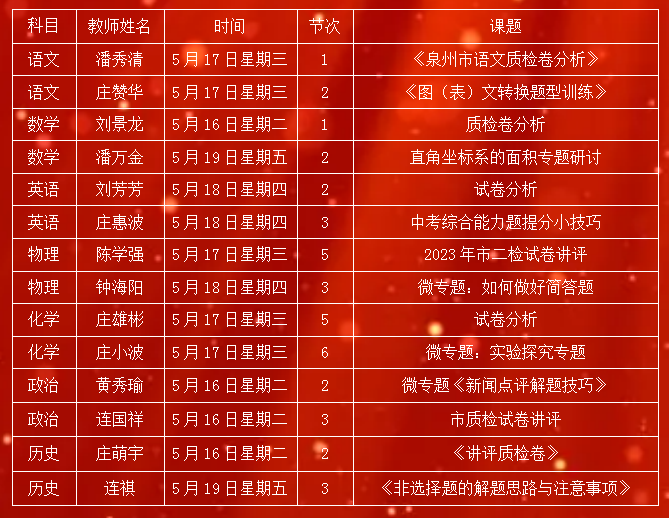 | 科目 | 教师姓名 | 时间 | 节次 | 课题 |
|---|---|---|---|---|
| 语文 | 潘秀清 | 5月17日星期三 | 1 | 《泉州市语文质检卷分析》 |
| 语文 | 庄赞华 | 5月17日星期三 | 2 | 《图（表）文转换题型训练》 |
| 数学 | 刘景龙 | 5月16日星期二 | 1 | 质检卷分析 |
| 数学 | 潘万金 | 5月19日星期五 | 2 | 直角坐标系的面积专题研讨 |
| 英语 | 刘芳芳 | 5月18日星期四 | 2 | 试卷分析 |
| 英语 | 庄惠波 | 5月18日星期四 | 3 | 中考综合能力题提分小技巧 |
| 物理 | 陈学强 | 5月17日星期三 | 5 | 2023年市二检试卷讲评 |
| 物理 | 钟海阳 | 5月18日星期四 | 3 | 微专题：如何做好简答题 |
| 化学 | 庄雄彬 | 5月17日星期三 | 5 | 试卷分析 |
| 化学 | 庄小波 | 5月17日星期三 | 6 | 微专题：实验探究专题 |
| 政治 | 黄秀瑜 | 5月16日星期二 | 2 | 微专题《新闻点评解题技巧》 |
| 政治 | 连国祥 | 5月16日星期二 | 3 | 市质检试卷讲评 |
| 历史 | 庄萌宇 | 5月16日星期二 | 2 | 《讲评质检卷》 |
| 历史 | 连祺 | 5月19日星期五 | 3 | 《非选择题的解题思路与注意事项》 |